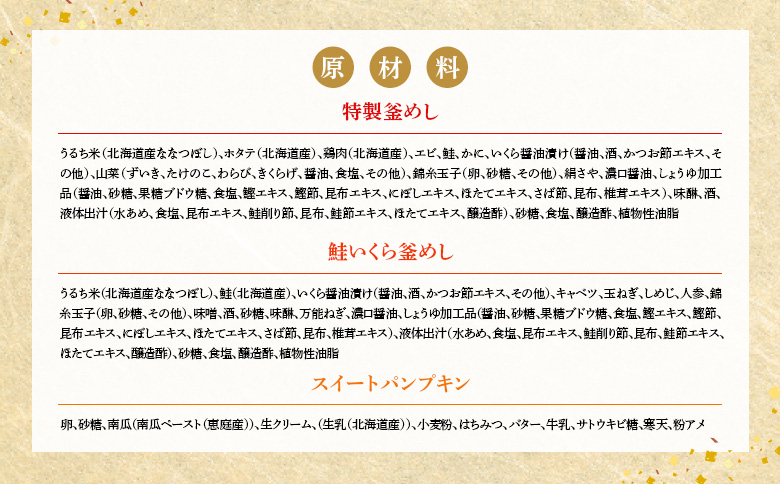 原 材 料

特製釜めし

うるち米（北海道産ななつぼし）、ホタテ（北海道産）、鶏肉（北海道産）、エビ、鮭、かに、いくら醤油漬け（醤油、酒、かつお節エキス、その他）、山菜（ずいき、たけのこ、わらび、きくらげ、醤油、食塩、その他）、錦糸玉子（卵、砂糖、その他）、絹さや、濃口醤油、しょうゆ加工品（醤油、砂糖、果糖ブドウ糖、食塩、鰹エキス、鰹節、昆布エキス、にぼしエキス、ほたてエキス、さば節、昆布、椎茸エキス）、味醂、酒、液体出汁（水あめ、食塩、昆布エキス、鮭削り節、昆布、鮭節エキス、ほたてエキス、醸造酢）、砂糖、食塩、醸造酢、植物性油脂

鮭いくら釜めし

うるち米（北海道産ななつぼし）、鮭（北海道産）、いくら醤油漬け（醤油、酒、かつお節エキス、その他）、キャベツ、玉ねぎ、しめじ、人参、錦糸玉子（卵、砂糖、その他）、味噌、酒、砂糖、味醂、万能ねぎ、濃口醤油、しょうゆ加工品（醤油、砂糖、果糖ブドウ糖、食塩、鰹エキス、鰹節、昆布エキス、にぼしエキス、ほたてエキス、さば節、昆布、椎茸エキス）、液体出汁（水あめ、食塩、昆布エキス、鮭削り節、昆布、鮭節エキス、ほたてエキス、醸造酢）、砂糖、食塩、醸造酢、植物性油脂

スイートパンプキン

卵、砂糖、南瓜（南瓜ペースト（恵庭産））、生クリーム、（生乳（北海道産））、小麦粉、はちみつ、バター、牛乳、サトウキビ糖、寒天、粉アメ